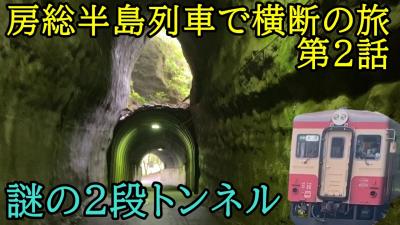 房総半島列車で横断の旅
第2話

謎の2段トンネル